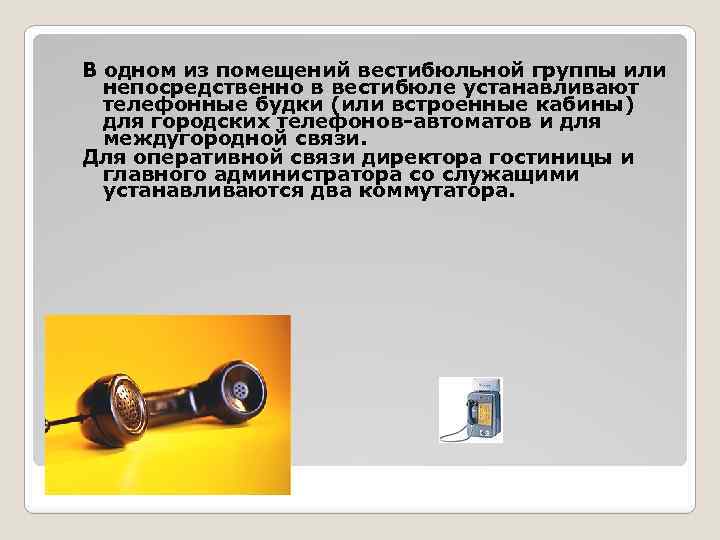 В одном из помещений вестибюльной группы или непосредственно в вестибюле устанавливают телефонные будки (или встроенные кабины) для городских телефонов-автоматов и для междугородной связи.

Для оперативной связи директора гостиницы и главного администратора со служащими устанавливаются два коммутатора.